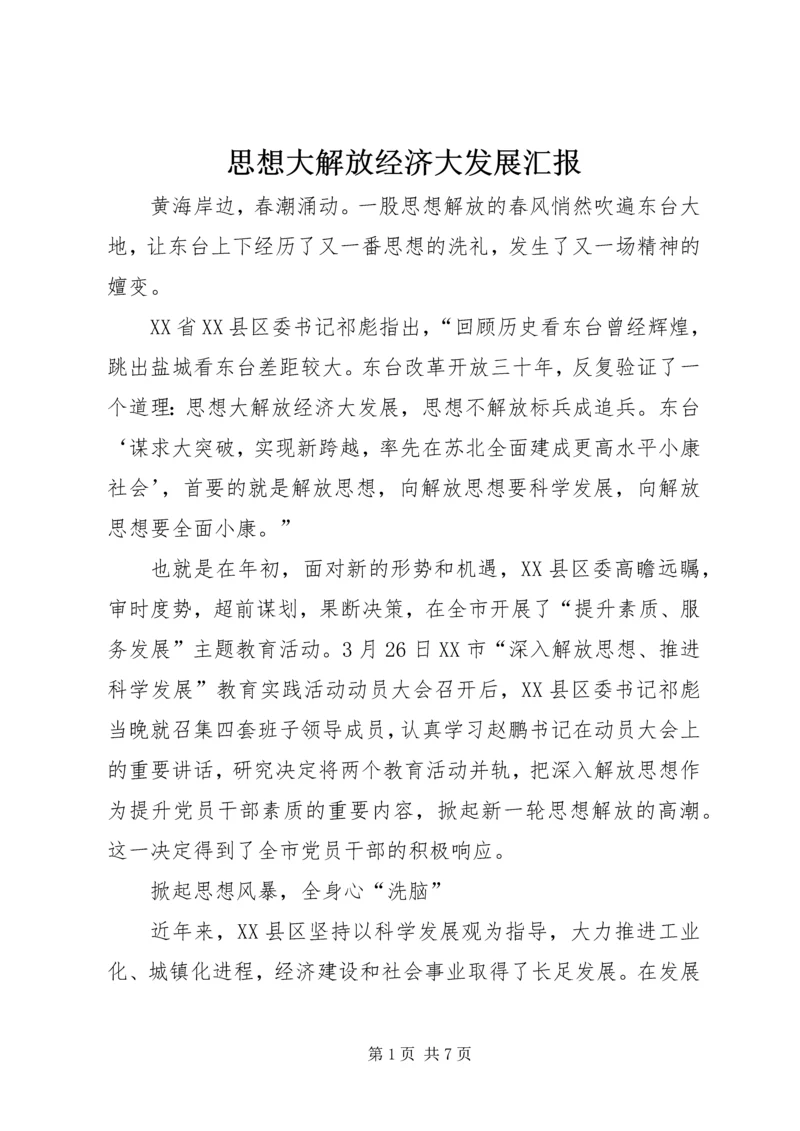 思想大解放经济大发展汇报

黄海岸边，春潮涌动。一股思想解放的春风悄然吹遍东台大地，让东台上下经历了又一番思想的洗礼，发生了又一场精神的嬗变。

XX省XX县区委书记祁彪指出，“回顾历史看东台曾经辉煌，跳出盐城看东台差距较大。东台改革开放三十年，反复验证了一个道理：思想大解放经济大发展，思想不解放标兵成追兵。东台‘谋求大突破，实现新跨越，率先在苏北全面建成更高水平小康社会’，首要的就是解放思想，向解放思想要科学发展，向解放思想要全面小康。”

也就是在年初，面对新的形势和机遇，XX县区委高瞻远瞩，审时度势，超前谋划，果断决策，在全市开展了“提升素质、服务发展”主题教育活动。3月26日XX市“深入解放思想、推进科学发展”教育实践活动动员大会召开后，XX县区委书记祁彪当晚就召集四套班子领导成员，认真学习赵鹏书记在动员大会上的重要讲话，研究决定将两个教育活动并轨，把深入解放思想作为提升党员干部素质的重要内容，掀起新一轮思想解放的高潮。这一决定得到了全市党员干部的积极响应。

掀起思想风暴，全身心“洗脑”

近年来，XX县区坚持以科学发展观为指导，大力推进工业化、城镇化进程，经济建设和社会事业取得了长足发展。在发展

第1页 共7页